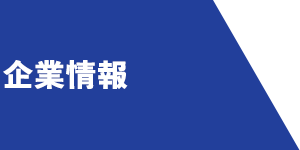 企業情報